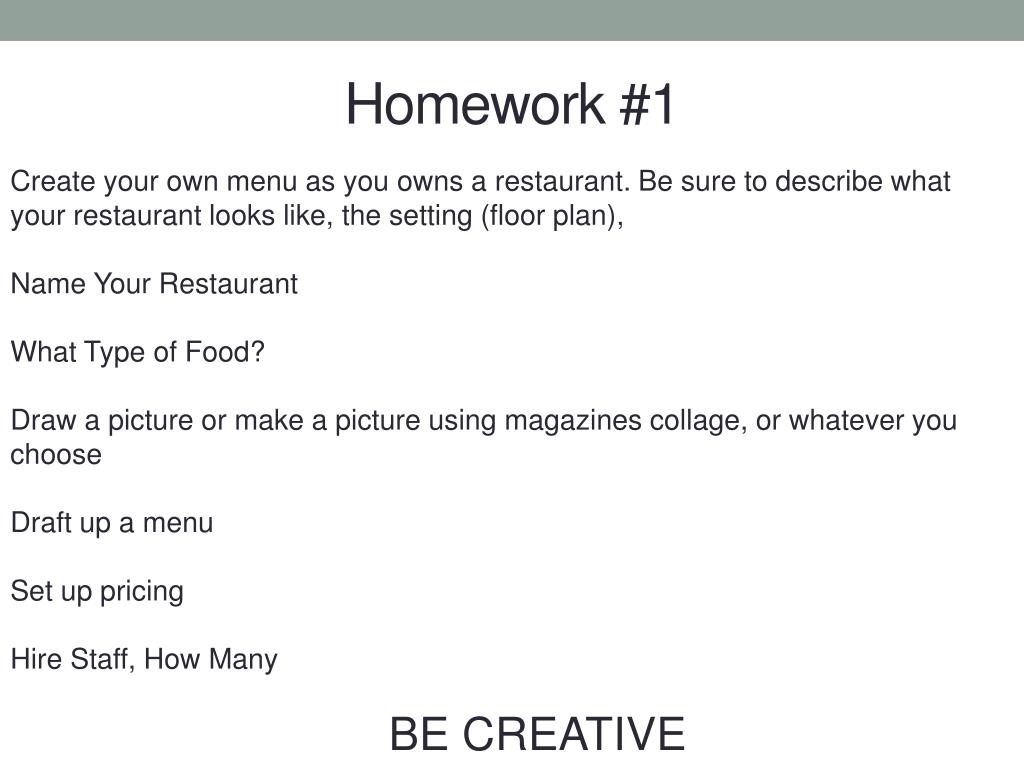 Homework #1

Create your own menu as you owns a restaurant. Be sure to describe what your restaurant looks like, the setting (floor plan),

Name Your Restaurant

What Type of Food?

Draw a picture or make a picture using magazines collage, or whatever you choose

Draft up a menu

Set up pricing

Hire Staff, How Many

BE CREATIVE